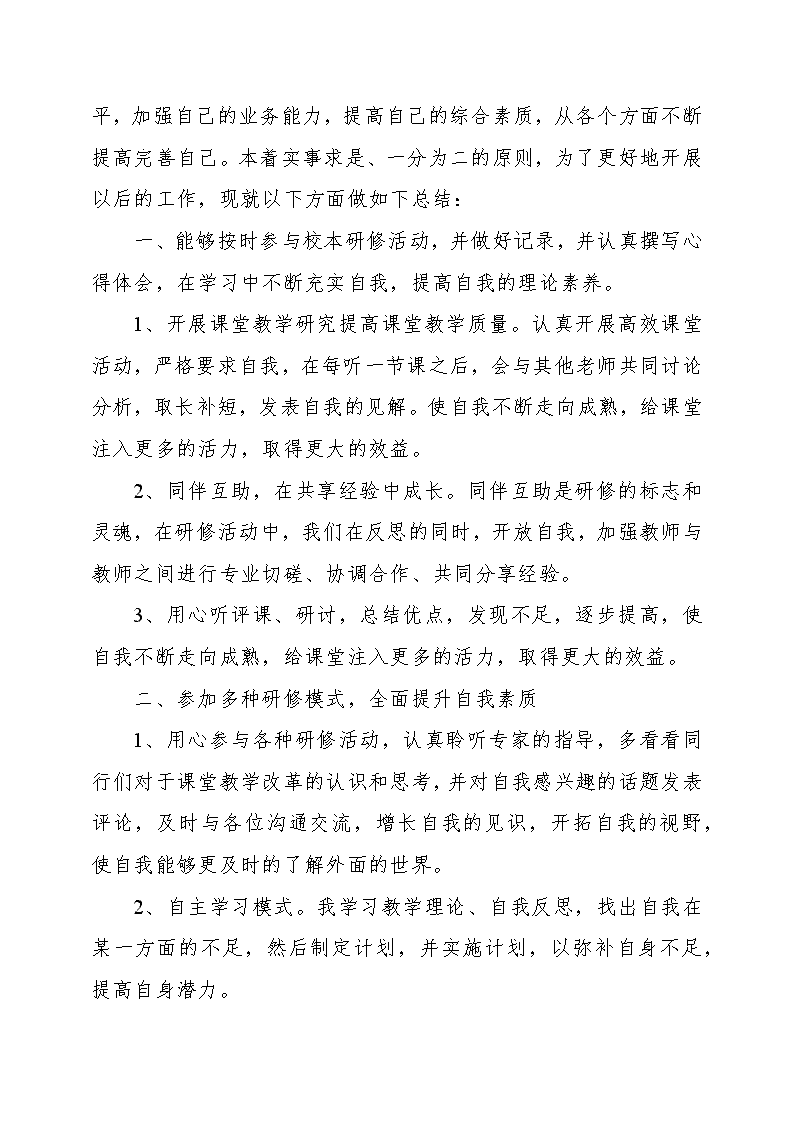 平，加强自己的业务能力，提高自己的综合素质，从各个方面不断提高完善自己。本着实事求是、一分为二的原则，为了更好地开展以后的工作，现就以下方面做如下总结：

一、能够按时参与校本研修活动，并做好记录，并认真撰写心得体会，在学习中不断充实自我，提高自我的理论素养。

1、开展课堂教学研究提高课堂教学质量。认真开展高效课堂活动，严格要求自我，在每听一节课之后，会与其他老师共同讨论分析，取长补短，发表自我的见解。使自我不断走向成熟，给课堂注入更多的活力，取得更大的效益。

2、同伴互助，在共享经验中成长。同伴互助是研修的标志和灵魂，在研修活动中，我们在反思的同时，开放自我，加强教师与教师之间进行专业切磋、协调合作、共同分享经验。

3、用心听评课、研讨，总结优点，发现不足，逐步提高，使自我不断走向成熟，给课堂注入更多的活力，取得更大的效益。

二、参加多种研修模式，全面提升自我素质

1、用心参与各种研修活动，认真聆听专家的指导，多看看同行们对于课堂教学改革的认识和思考，并对自我感兴趣的话题发表评论，及时与各位沟通交流，增长自我的见识，开拓自我的视野，使自我能够更及时的了解外面的世界。

2、自主学习模式。我学习教学理论、自我反思，找出自我在某一方面的不足，然后制定计划，并实施计划，以弥补自身不足，提高自身潜力。